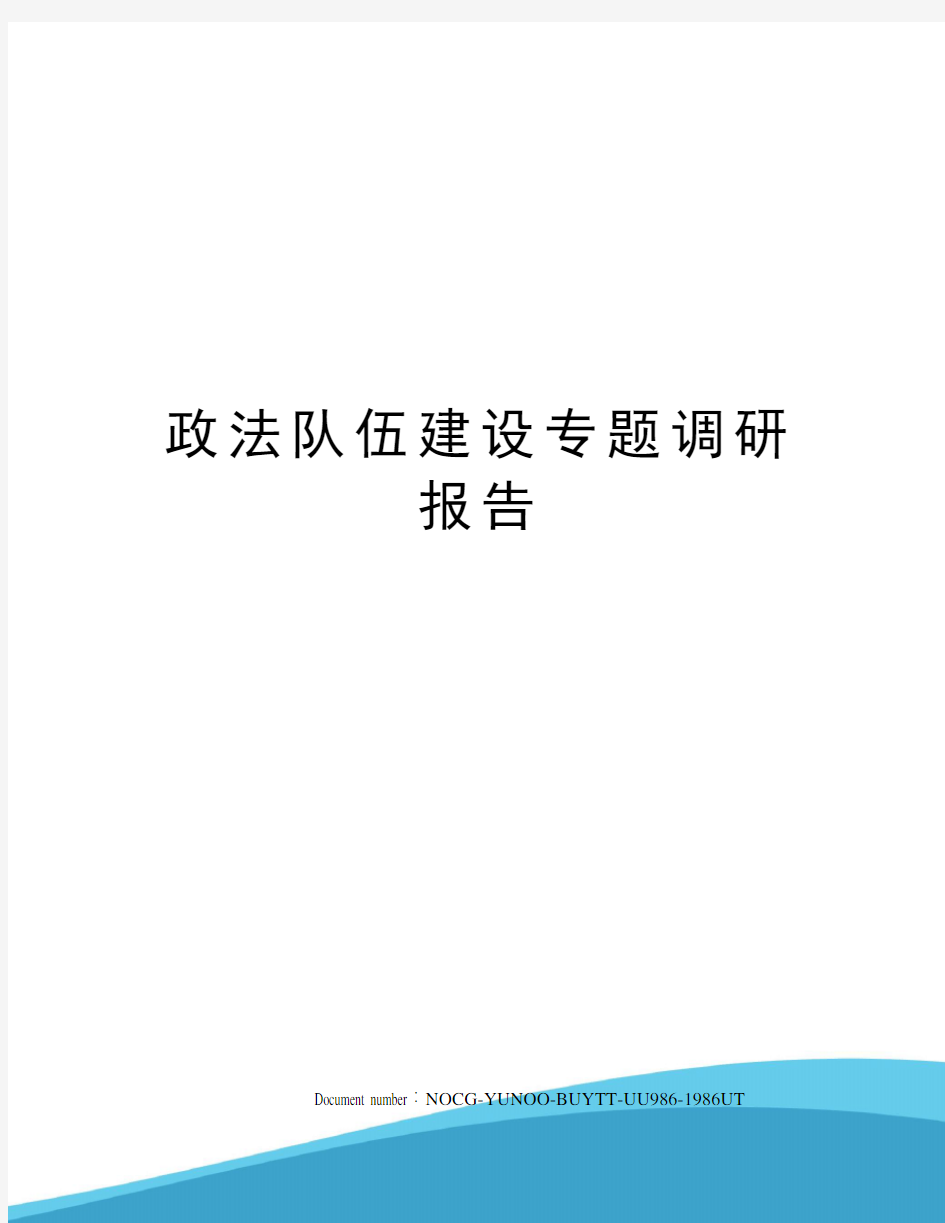 政法队伍建设专题调研报告

Document number：NOCG-YUNOO-BUYTT-UU986-1986UT